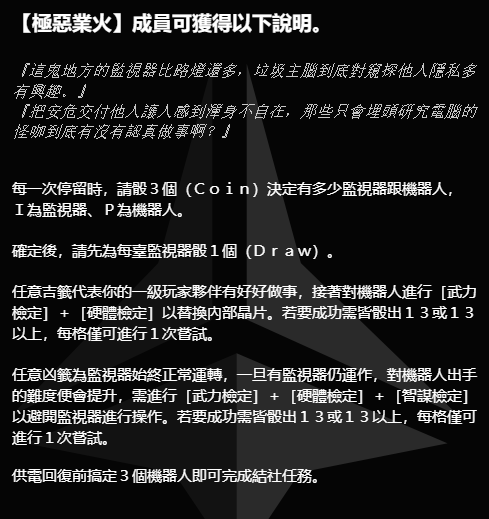 【極惡業火】成員可獲得以下說明。

『這鬼地方的監視器比路燈還多，垃圾主腦到底對窺探他人隱私多有興趣。』
『把安危交付他人讓人感到渾身不自在，那些只會埋頭研究電腦的怪咖到底有沒有認真做事啊？』

每一次停留時，請骰３個（Ｃｏｉｎ）決定有多少監視器跟機器人，Ｉ為監視器、Ｐ為機器人。

確定後，請先為每臺監視器骰１個（Ｄｒａｗ）。

任意吉籤代表你的一級玩家夥伴有好好做事，接著對機器人進行［武力檢定］＋［硬體檢定］以替換內部晶片。若要成功需皆骰出１３或１３以上，每格僅可進行１次嘗試。

任意凶籤為監視器始終正常運轉，一旦有監視器仍運作，對機器人出手的難度便會提升，需進行［武力檢定］＋［硬體檢定］＋［智謀檢定］以避開監視器進行操作。若要成功需皆骰出１３或１３以上，每格僅可進行１次嘗試。

供電回復前搞定３個機器人即可完成結社任務。